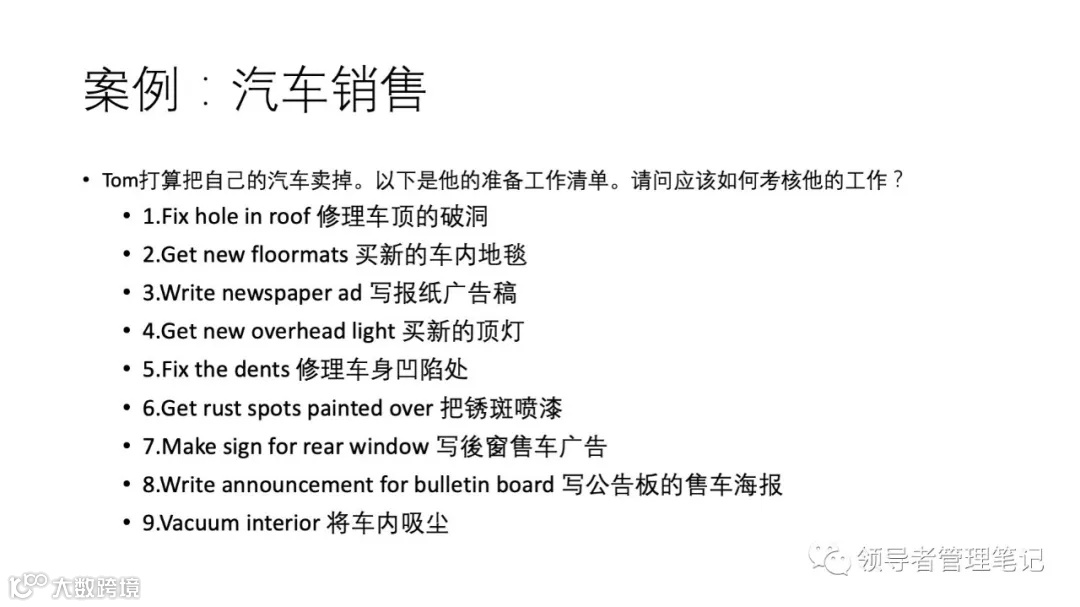 案例：汽车销售

• Tom打算把自己的汽车卖掉。以下是他的准备工作清单。请问应该如何考核他的工作？
  • 1.Fix hole in roof 修理车顶的破洞
  • 2.Get new floormats 买新的车内地毯
  • 3.Write newspaper ad 写报纸广告稿
  • 4.Get new overhead light 买新的顶灯
  • 5.Fix the dents 修理车身凹陷处
  • 6.Get rust spots painted over 把锈斑喷漆
  • 7.Make sign for rear window 写後窗售车广告
  • 8.Write announcement for bulletin board 写公告板的售车海报
  • 9.Vacuum interior 将车内吸尘

领导者管理笔记

大数跨境